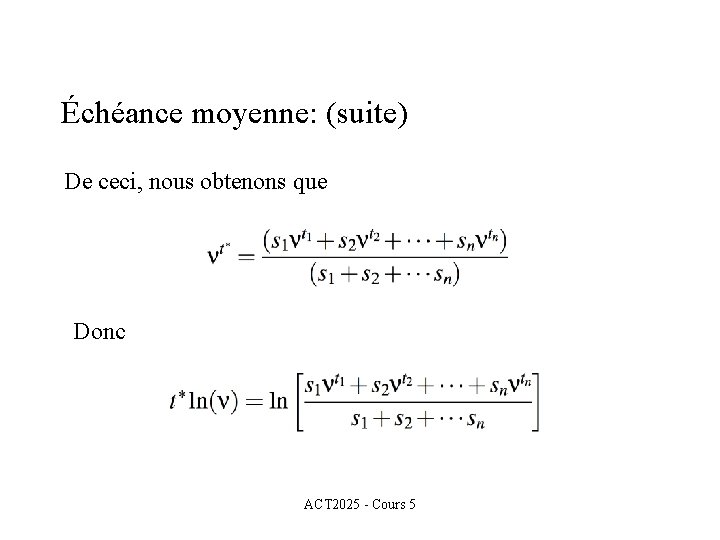 Échéance moyenne: (suite)

De ceci, nous obtenons que

$\nu^{t^*} = \frac{(s_1\nu^{t_1} + s_2\nu^{t_2} + \cdots + s_n\nu^{t_n})}{(s_1 + s_2 + \cdots s_n)}$

Donc

$t^* \ln(\nu) = \ln\left[\frac{s_1\nu^{t_1} + s_2\nu^{t_2} + \cdots + s_n\nu^{t_n}}{s_1 + s_2 + \cdots s_n}\right]$

ACT2025 - Cours 5